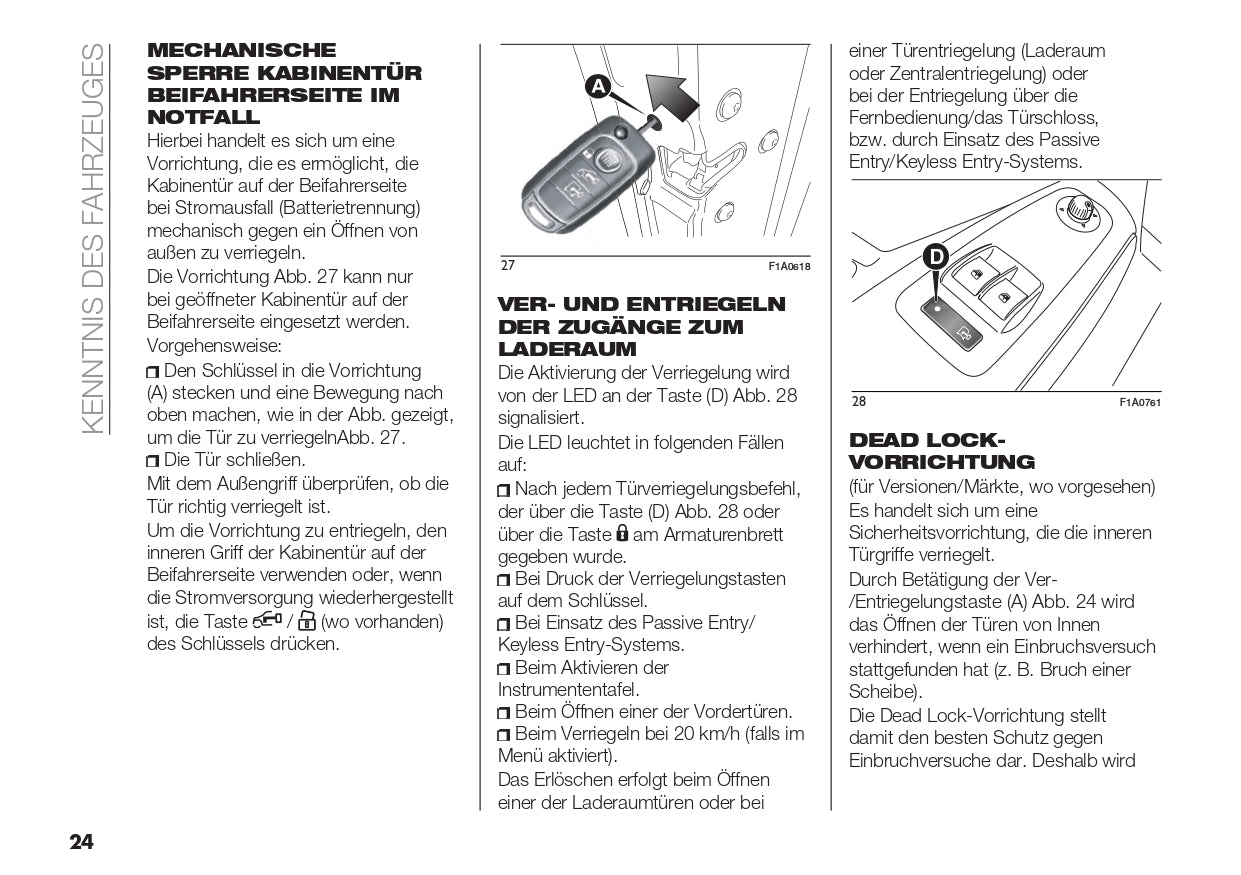 KENNTNIS DES FAHRZEUGES

MECHANISCHE SPERRE KABINENTÜR BEIFAHRERSEITE IM NOTFALL
Hierbei handelt es sich um eine Vorrichtung, die es ermöglicht, die Kabinentür auf der Beifahrerseite bei Stromausfall (Batterietrennung) mechanisch gegen ein Öffnen von außen zu verriegeln.
Die Vorrichtung Abb. 27 kann nur bei geöffneter Kabinentür auf der Beifahrerseite eingesetzt werden.
Vorgehensweise:
Den Schlüssel in die Vorrichtung (A) stecken und eine Bewegung nach oben machen, wie in der Abb. gezeigt, um die Tür zu verriegelnAbb. 27.
Die Tür schließen.
Mit dem Außengriff überprüfen, ob die Tür richtig verriegelt ist.
Um die Vorrichtung zu entriegeln, den inneren Griff der Kabinentür auf der Beifahrerseite verwenden oder, wenn die Stromversorgung wiederhergestellt ist, die Taste / (wo vorhanden) des Schlüssels drücken.

A
27 F1A0618

VER- UND ENTRIEGELN DER ZUGÄNGE ZUM LADERAUM
Die Aktivierung der Verriegelung wird von der LED an der Taste (D) Abb. 28 signalisiert.
Die LED leuchtet in folgenden Fällen auf:
Nach jedem Türverriegelungsbefehl, der über die Taste (D) Abb. 28 oder über die Taste am Armaturenbrett gegeben wurde.
Bei Druck der Verriegelungstasten auf dem Schlüssel.
Bei Einsatz des Passive Entry/ Keyless Entry-Systems.
Beim Aktivieren der Instrumententafel.
Beim Öffnen einer der Vordertüren.
Beim Verriegeln bei 20 km/h (falls im Menü aktiviert).
Das Erlöschen erfolgt beim Öffnen einer der Laderaumtüren oder bei einer Türentriegelung (Laderaum oder Zentralentriegelung) oder bei der Entriegelung über die Fernbedienung/das Türschloss, bzw. durch Einsatz des Passive Entry/Keyless Entry-Systems.

D
28 F1A0761

DEAD LOCK-VORRICHTUNG
(für Versionen/Märkte, wo vorgesehen)
Es handelt sich um eine Sicherheitsvorrichtung, die die inneren Türgriffe verriegelt.
Durch Betätigung der Ver- /Entriegelungstaste (A) Abb. 24 wird das Öffnen der Türen von Innen verhindert, wenn ein Einbruchsversuch stattgefunden hat (z. B. Bruch einer Scheibe).
Die Dead Lock-Vorrichtung stellt damit den besten Schutz gegen Einbruchversuche dar. Deshalb wird

24